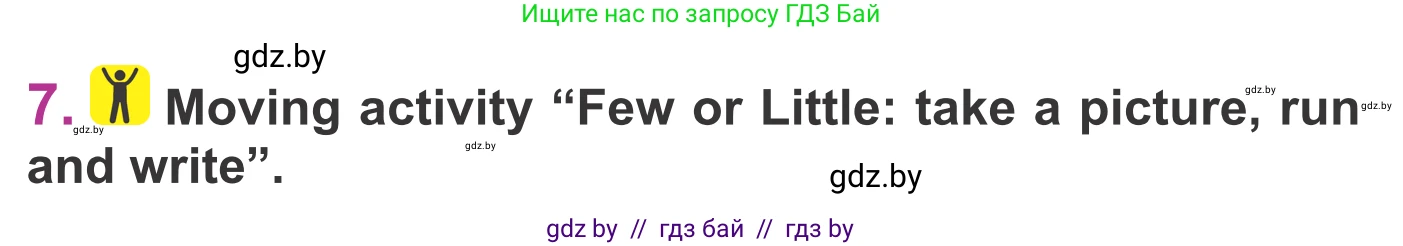 Ищите нас по запросу ГДЗ Бай

gdz.by

7. Moving activity “Few or Little: take a picture, run and write”.

gdz.by gdz.by gdz.by gdz.by

gdz.by

gdz by // гдз бай // гдз by